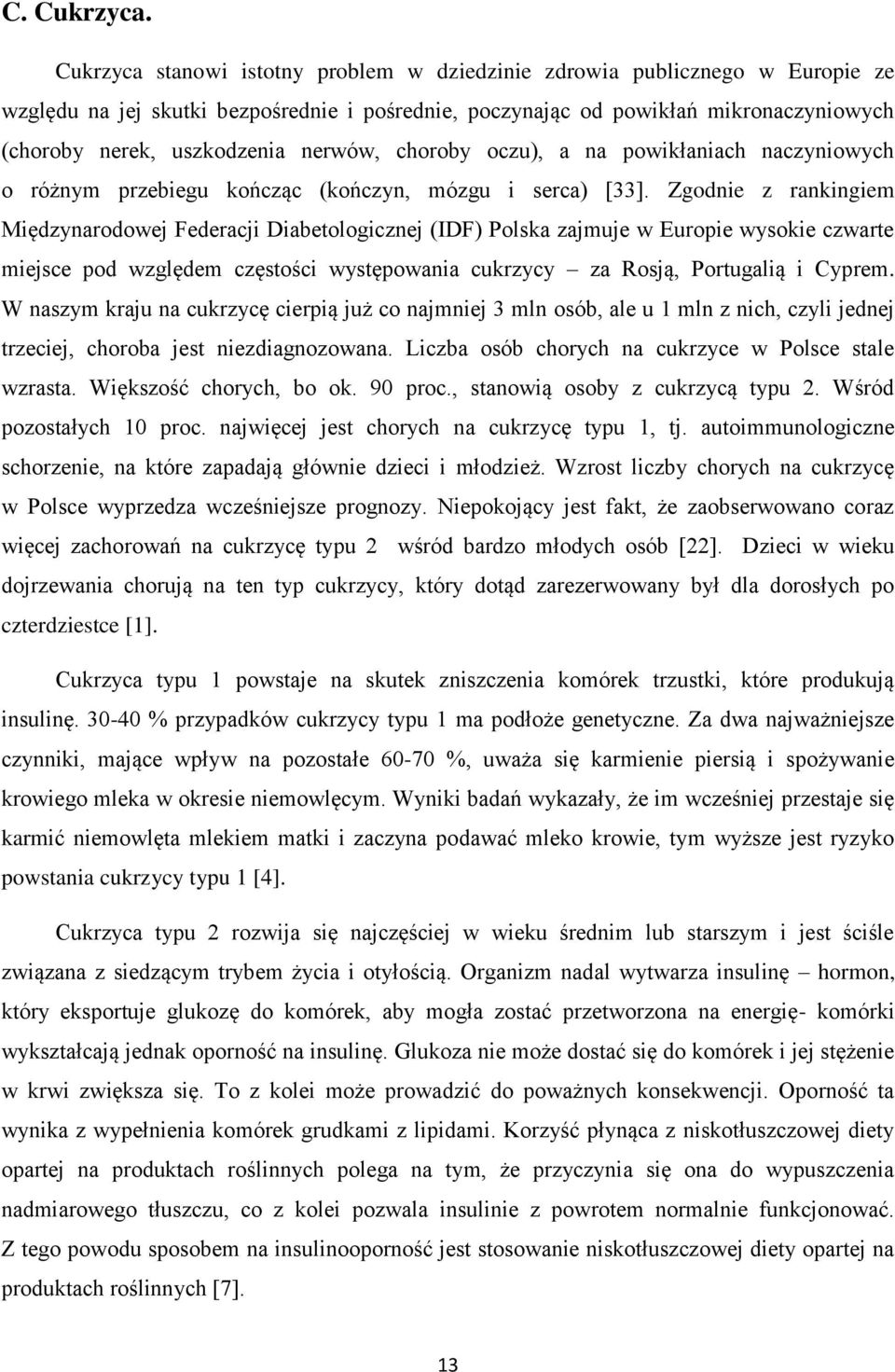 C. Cukrzyca.

Cukrzyca stanowi istotny problem w dziedzinie zdrowia publicznego w Europie ze względu na jej skutki bezpośrednie i pośrednie, poczynając od powikłań mikronaczyniowych (choroby nerek, uszkodzenia nerwów, choroby oczu), a na powikłaniach naczyniowych o różnym przebiegu kończąc (kończyn, mózgu i serca) [33]. Zgodnie z rankingiem Międzynarodowej Federacji Diabetologicznej (IDF) Polska zajmuje w Europie wysokie czwarte miejsce pod względem częstości występowania cukrzycy – za Rosją, Portugalią i Cyprem. W naszym kraju na cukrzycę cierpią już co najmniej 3 mln osób, ale u 1 mln z nich, czyli jednej trzeciej, choroba jest niezdiagnozowana. Liczba osób chorych na cukrzyce w Polsce stale wzrasta. Większość chorych, bo ok. 90 proc., stanowią osoby z cukrzycą typu 2. Wśród pozostałych 10 proc. najwięcej jest chorych na cukrzycę typu 1, tj. autoimmunologiczne schorzenie, na które zapadają głównie dzieci i młodzież. Wzrost liczby chorych na cukrzycę w Polsce wyprzedza wcześniejsze prognozy. Niepokojący jest fakt, że zaobserwowano coraz więcej zachorowań na cukrzycę typu 2 wśród bardzo młodych osób [22]. Dzieci w wieku dojrzewania chorują na ten typ cukrzycy, który dotąd zarezerwowany był dla dorosłych po czterdziestce [1].

Cukrzyca typu 1 powstaje na skutek zniszczenia komórek trzustki, które produkują insulinę. 30-40 % przypadków cukrzycy typu 1 ma podłoże genetyczne. Za dwa najważniejsze czynniki, mające wpływ na pozostałe 60-70 %, uważa się karmienie piersią i spożywanie krowiego mleka w okresie niemowlęcym. Wyniki badań wykazały, że im wcześniej przestaje się karmić niemowlęta mlekiem matki i zaczyna podawać mleko krowie, tym wyższe jest ryzyko powstania cukrzycy typu 1 [4].

Cukrzyca typu 2 rozwija się najczęściej w wieku średnim lub starszym i jest ściśle związana z siedzącym trybem życia i otyłością. Organizm nadal wytwarza insulinę – hormon, który eksportuje glukozę do komórek, aby mogła zostać przetworzona na energię- komórki wykształcają jednak oporność na insulinę. Glukoza nie może dostać się do komórek i jej stężenie w krwi zwiększa się. To z kolei może prowadzić do poważnych konsekwencji. Oporność ta wynika z wypełnienia komórek grudkami z lipidami. Korzyść płynąca z niskotłuszczowej diety opartej na produktach roślinnych polega na tym, że przyczynia się ona do wypuszczenia nadmiarowego tłuszczu, co z kolei pozwala insulinie z powrotem normalnie funkcjonować. Z tego powodu sposobem na insulinooporność jest stosowanie niskotłuszczowej diety opartej na produktach roślinnych [7].

13